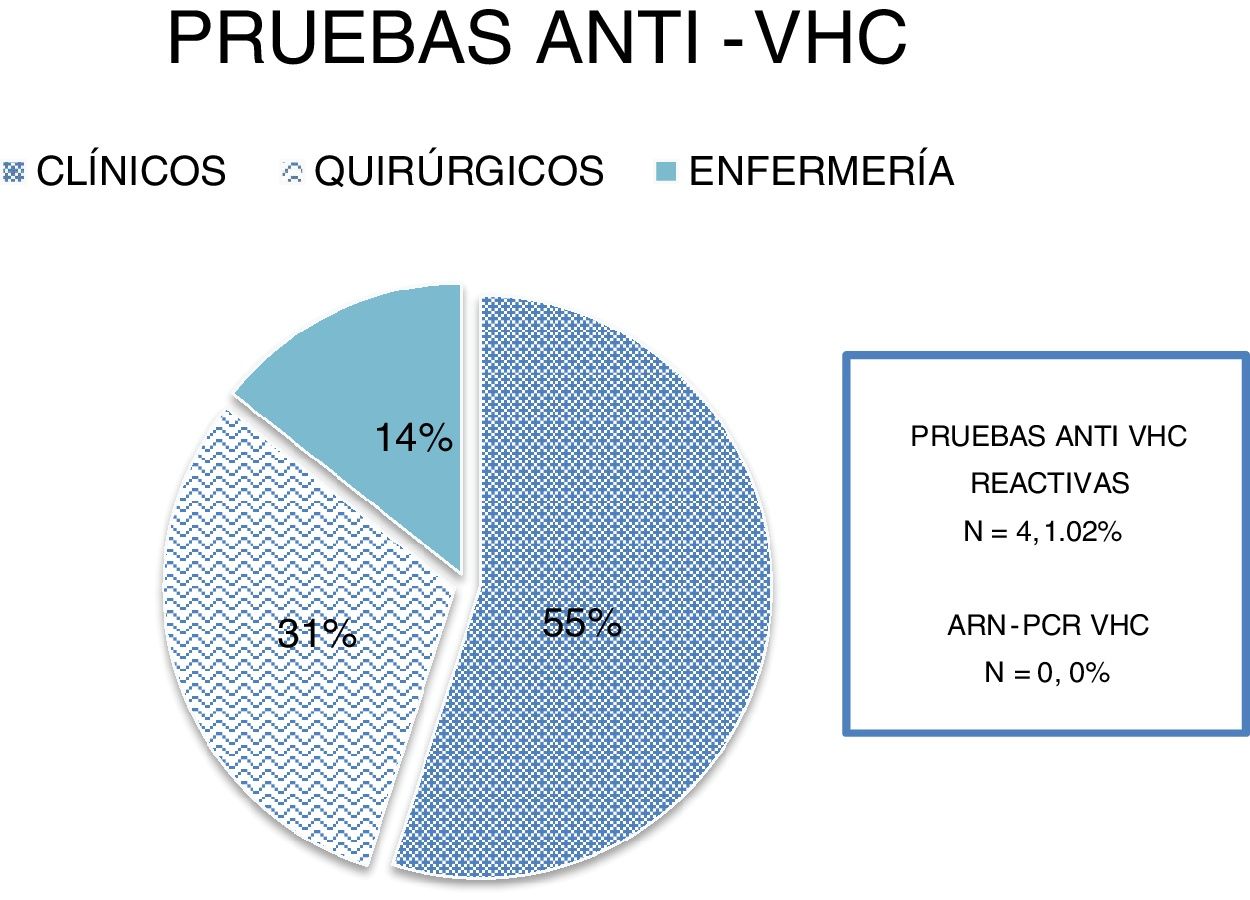 PRUEBAS ANTI - VHC

CLÍNICOS QUIRÚRGICOS ENFERMERÍA

14%

31%

55%

PRUEBAS ANTI VHC REACTIVAS
N = 4, 1.02%

ARN - PCR VHC
N = 0, 0%